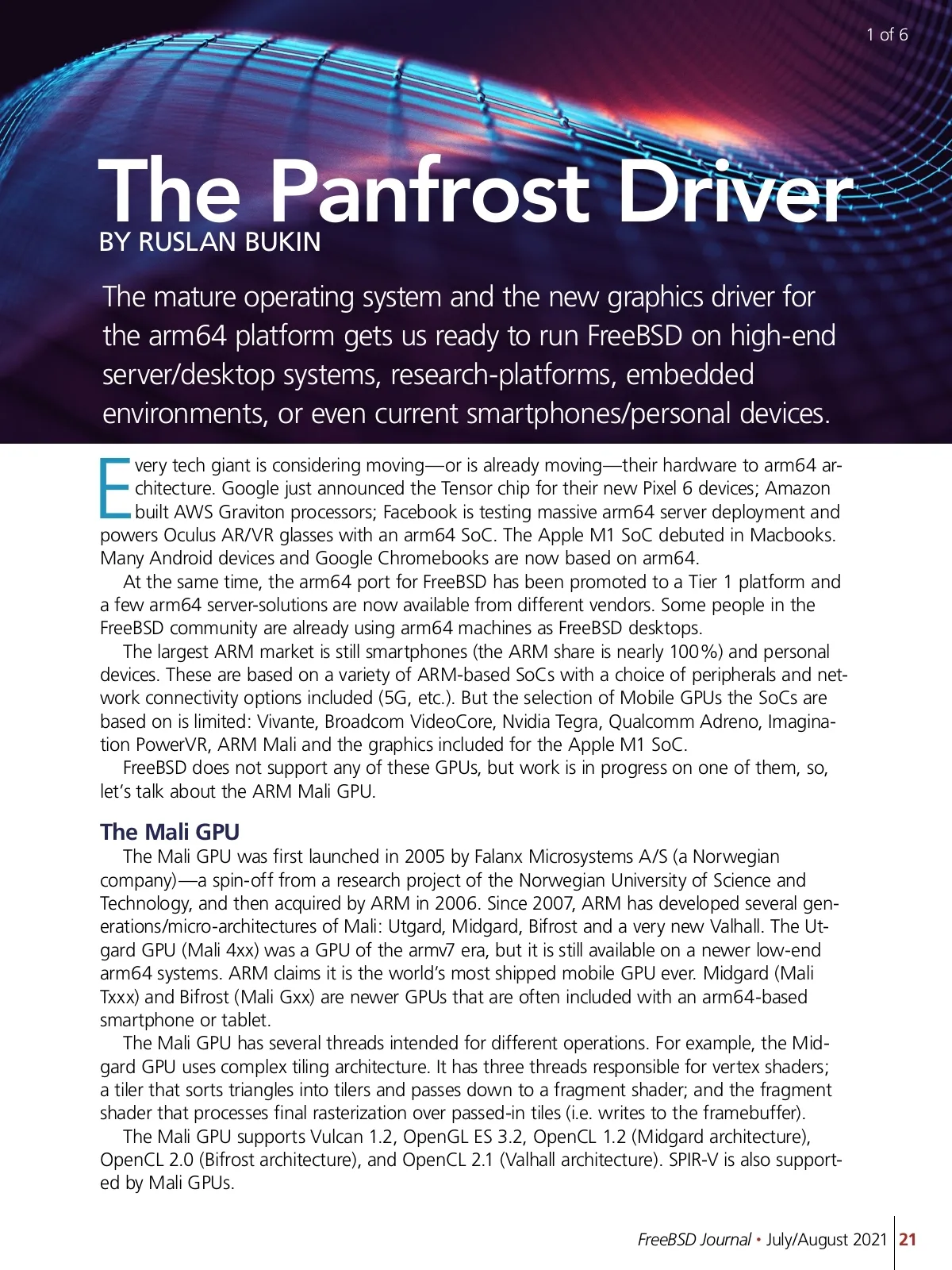 1 of 6

The Panfrost Driver
BY RUSLAN BUKIN

The mature operating system and the new graphics driver for the arm64 platform gets us ready to run FreeBSD on high-end server/desktop systems, research-platforms, embedded environments, or even current smartphones/personal devices.

Every tech giant is considering moving—or is already moving—their hardware to arm64 architecture. Google just announced the Tensor chip for their new Pixel 6 devices; Amazon built AWS Graviton processors; Facebook is testing massive arm64 server deployment and powers Oculus AR/VR glasses with an arm64 SoC. The Apple M1 SoC debuted in Macbooks. Many Android devices and Google Chromebooks are now based on arm64.

At the same time, the arm64 port for FreeBSD has been promoted to a Tier 1 platform and a few arm64 server-solutions are now available from different vendors. Some people in the FreeBSD community are already using arm64 machines as FreeBSD desktops.

The largest ARM market is still smartphones (the ARM share is nearly 100%) and personal devices. These are based on a variety of ARM-based SoCs with a choice of peripherals and network connectivity options included (5G, etc.). But the selection of Mobile GPUs the SoCs are based on is limited: Vivante, Broadcom VideoCore, Nvidia Tegra, Qualcomm Adreno, Imagination PowerVR, ARM Mali and the graphics included for the Apple M1 SoC.

FreeBSD does not support any of these GPUs, but work is in progress on one of them, so, let's talk about the ARM Mali GPU.

The Mali GPU

The Mali GPU was first launched in 2005 by Falanx Microsystems A/S (a Norwegian company)—a spin-off from a research project of the Norwegian University of Science and Technology, and then acquired by ARM in 2006. Since 2007, ARM has developed several generations/micro-architectures of Mali: Utgard, Midgard, Bifrost and a very new Valhall. The Utgard GPU (Mali 4xx) was a GPU of the armv7 era, but it is still available on a newer low-end arm64 systems. ARM claims it is the world's most shipped mobile GPU ever. Midgard (Mali Txxx) and Bifrost (Mali Gxx) are newer GPUs that are often included with an arm64-based smartphone or tablet.

The Mali GPU has several threads intended for different operations. For example, the Midgard GPU uses complex tiling architecture. It has three threads responsible for vertex shaders; a tiler that sorts triangles into tilers and passes down to a fragment shader; and the fragment shader that processes final rasterization over passed-in tiles (i.e. writes to the framebuffer).

The Mali GPU supports Vulcan 1.2, OpenGL ES 3.2, OpenCL 1.2 (Midgard architecture), OpenCL 2.0 (Bifrost architecture), and OpenCL 2.1 (Valhall architecture). SPIR-V is also supported by Mali GPUs.

FreeBSD Journal • July/August 2021 21